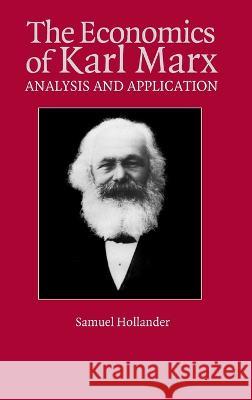 The Economics of Karl Marx
ANALYSIS AND APPLICATION

Samuel Hollander

Kraina Książek